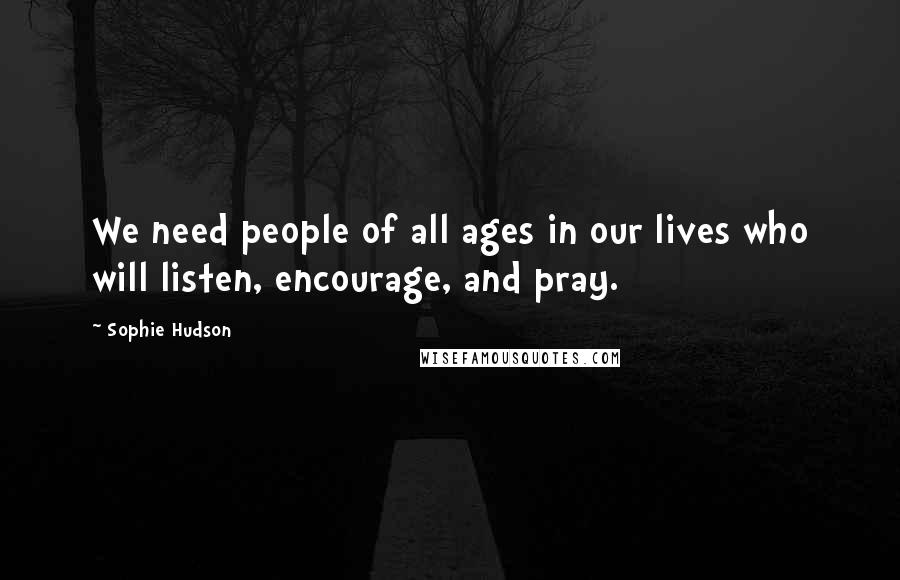 We need people of all ages in our lives who will listen, encourage, and pray.

~ Sophie Hudson

WISEFAMOUSQUOTES.COM